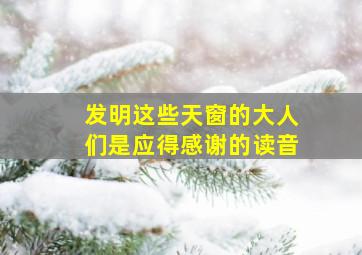 发明这些天窗的大人们是应得感谢的读音